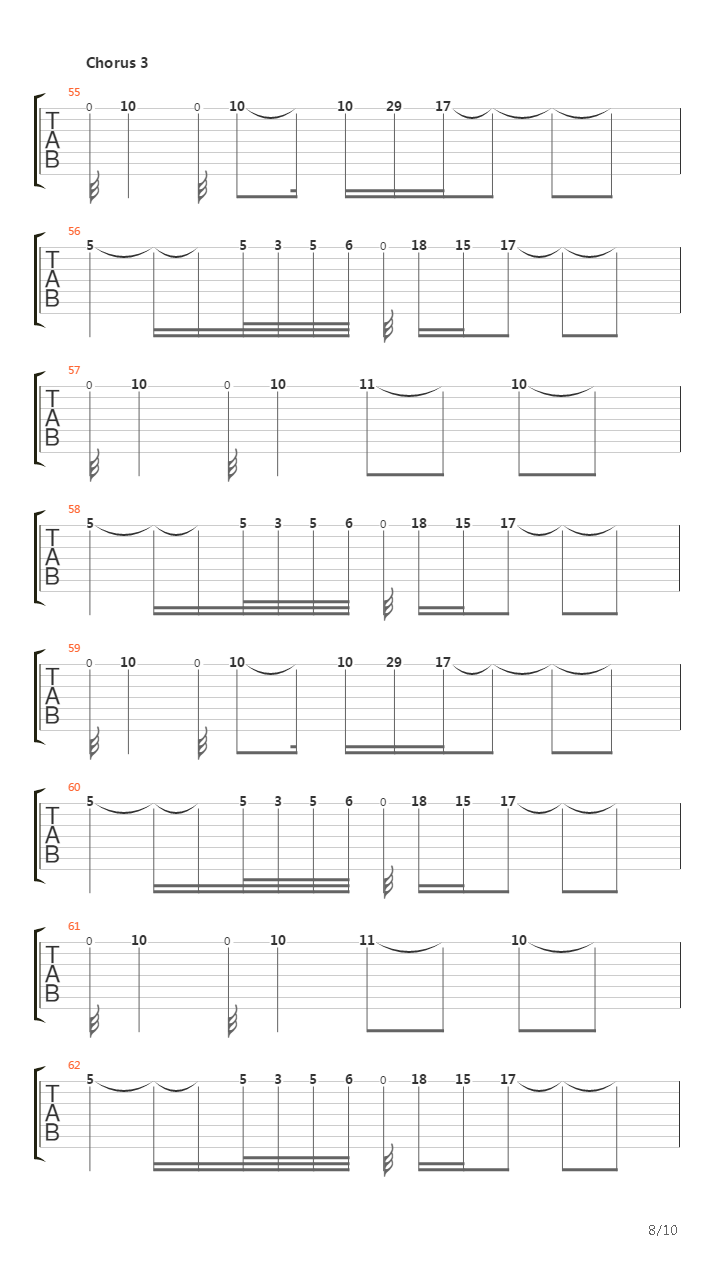 Chorus 3

55
T
A
B
0 10 0 10 10 29 17

56
T
A
B
5 5 3 5 6 0 18 15 17

57
T
A
B
0 10 0 10 11 10

58
T
A
B
5 5 3 5 6 0 18 15 17

59
T
A
B
0 10 0 10 10 29 17

60
T
A
B
5 5 3 5 6 0 18 15 17

61
T
A
B
0 10 0 10 11 10

62
T
A
B
5 5 3 5 6 0 18 15 17

8/10